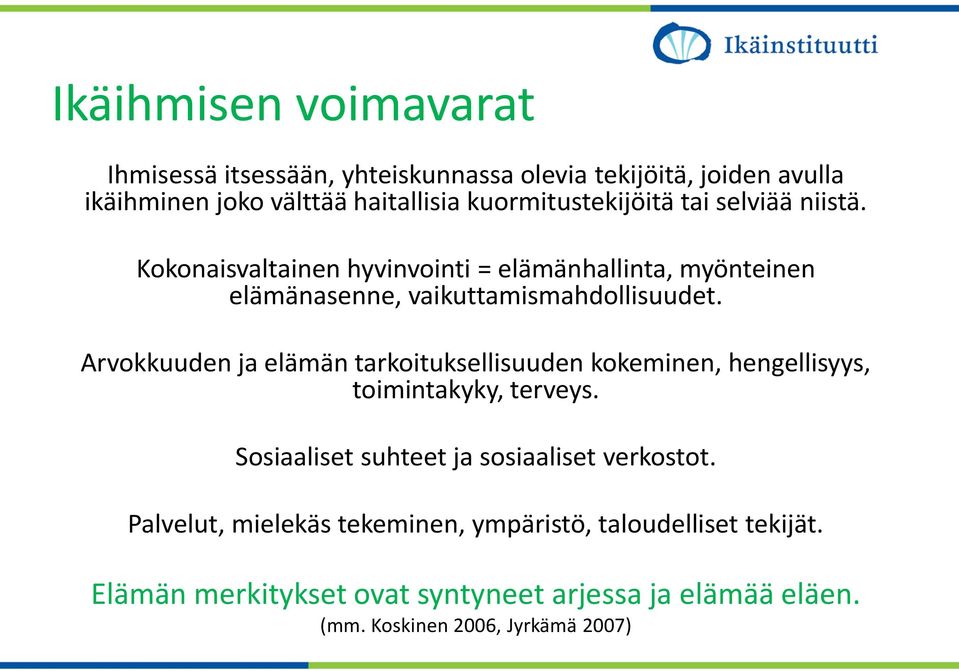 Ikäinstituutti

Ikäihmisen voimavarat

Ihmisessä itsessään, yhteiskunnassa olevia tekijöitä, joiden avulla ikäihminen joko välttää haitallisia kuormitustekijöitä tai selviää niistä.

Kokonaisvaltainen hyvinvointi = elämänhallinta, myönteinen elämänasenne, vaikuttamismahdollisuudet.

Arvokkuuden ja elämän tarkoituksellisuuden kokeminen, hengellisyys, toimintakyky, terveys.

Sosiaaliset suhteet ja sosiaaliset verkostot.

Palvelut, mielekäs tekeminen, ympäristö, taloudelliset tekijät.

Elämän merkitykset ovat syntyneet arjessa ja elämää eläen.
(mm. Koskinen 2006, Jyrkämä 2007)